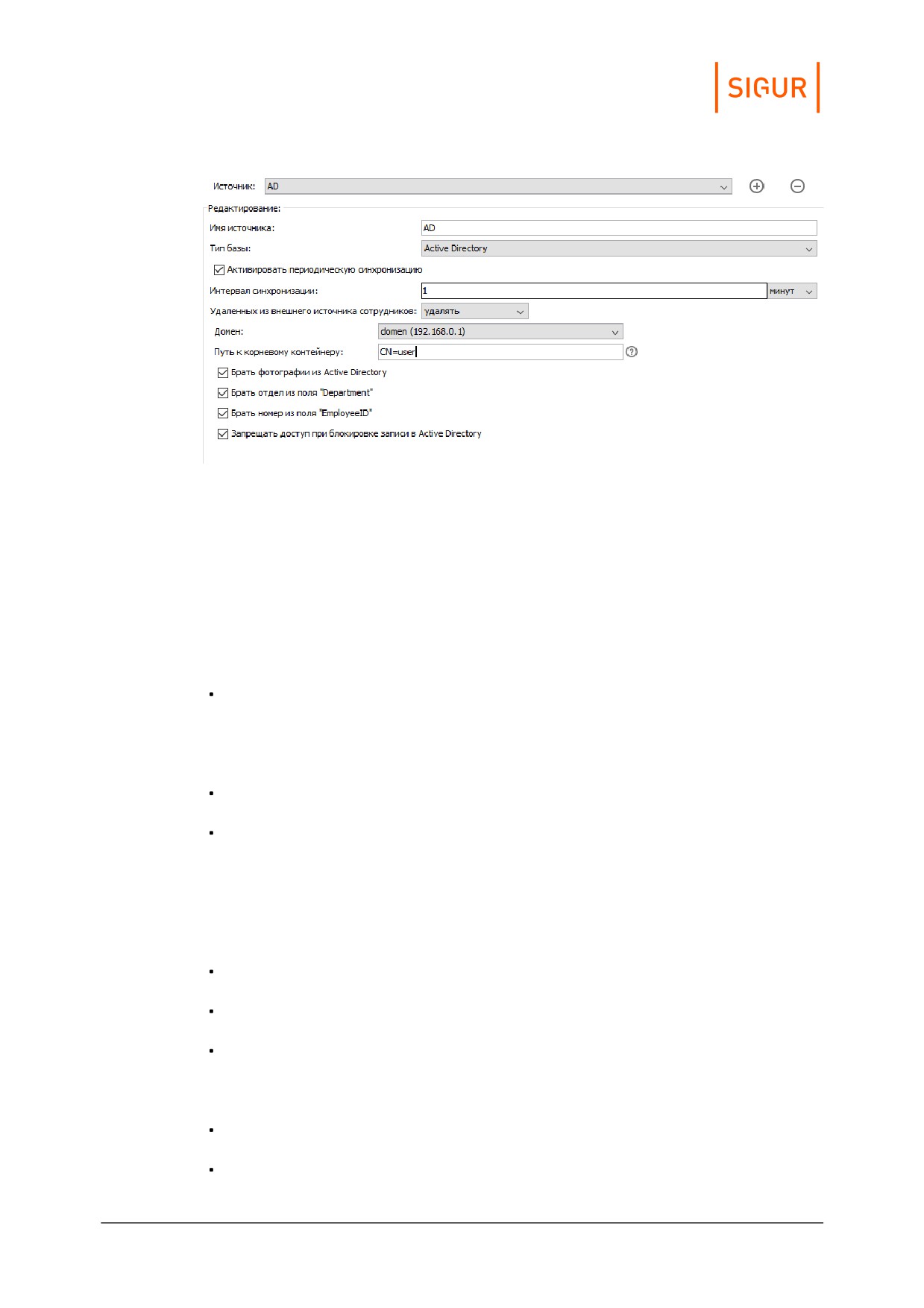 SIGUR

Источник: AD

Редактирование:

Имя источника: AD

Тип базы: Active Directory

Активировать периодическую синхронизацию

Интервал синхронизации: 1 минут

Удаленных из внешнего источника сотрудников: удалять

Домен: domen (192.168.0.1)

Путь к корневому контейнеру: CN=user

Брать фотографии из Active Directory

Брать отдел из поля "Department"

Брать номер из поля "EmployeeID"

Запрещать доступ при блокировке записи в Active Directory